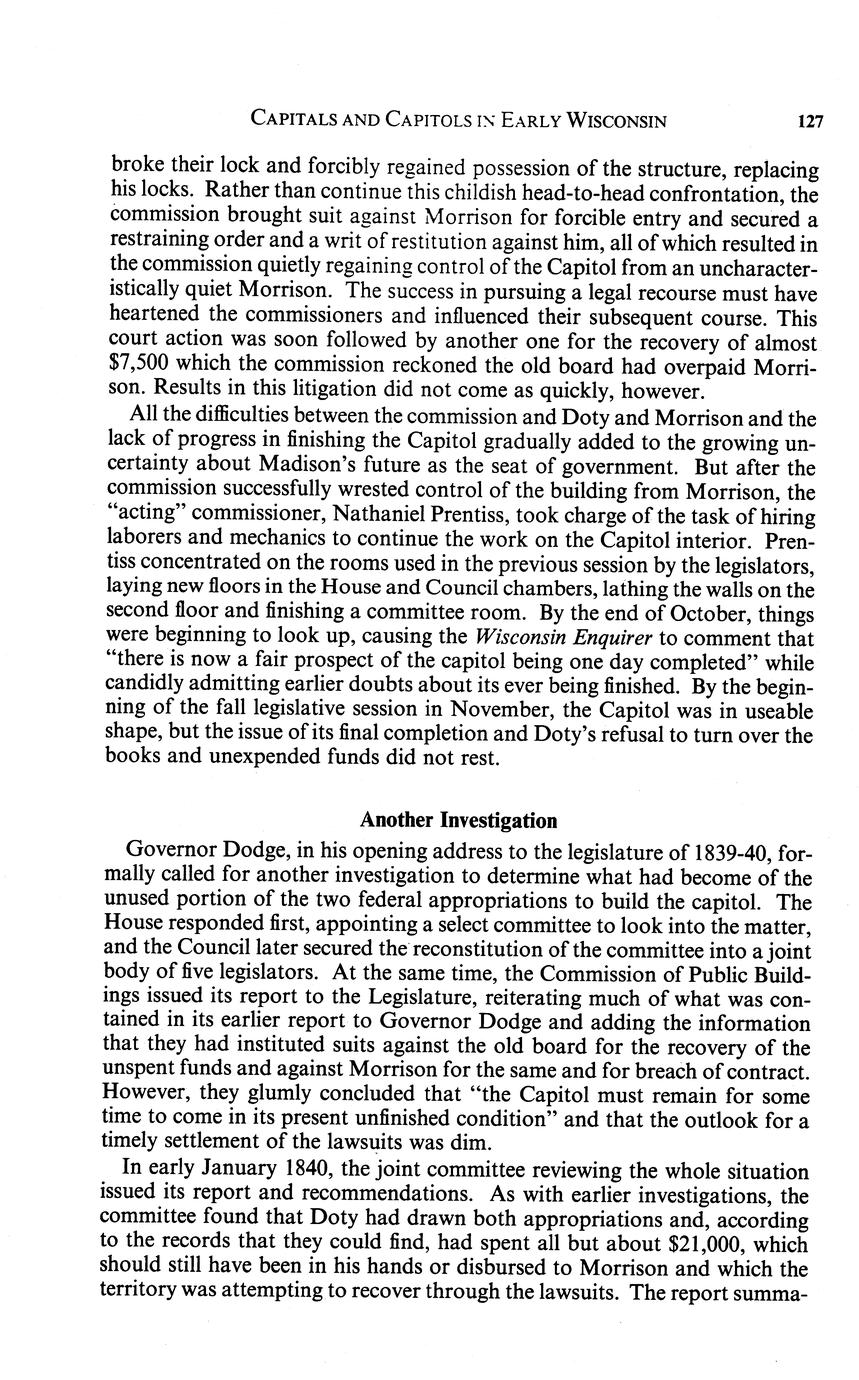 CAPITALS AND CAPITOLS IN EARLY WISCONSIN 127

broke their lock and forcibly regained possession of the structure, replacing his locks. Rather than continue this childish head-to-head confrontation, the commission brought suit against Morrison for forcible entry and secured a restraining order and a writ of restitution against him, all of which resulted in the commission quietly regaining control of the Capitol from an uncharacteristically quiet Morrison. The success in pursuing a legal recourse must have heartened the commissioners and influenced their subsequent course. This court action was soon followed by another one for the recovery of almost \$7,500 which the commission reckoned the old board had overpaid Morrison. Results in this litigation did not come as quickly, however.

All the difficulties between the commission and Doty and Morrison and the lack of progress in finishing the Capitol gradually added to the growing uncertainty about Madison's future as the seat of government. But after the commission successfully wrested control of the building from Morrison, the "acting" commissioner, Nathaniel Prentiss, took charge of the task of hiring laborers and mechanics to continue the work on the Capitol interior. Prentiss concentrated on the rooms used in the previous session by the legislators, laying new floors in the House and Council chambers, lathing the walls on the second floor and finishing a committee room. By the end of October, things were beginning to look up, causing the Wisconsin Enquirer to comment that "there is now a fair prospect of the capitol being one day completed" while candidly admitting earlier doubts about its ever being finished. By the beginning of the fall legislative session in November, the Capitol was in useable shape, but the issue of its final completion and Doty's refusal to turn over the books and unexpended funds did not rest.

Another Investigation

Governor Dodge, in his opening address to the legislature of 1839-40, formally called for another investigation to determine what had become of the unused portion of the two federal appropriations to build the capitol. The House responded first, appointing a select committee to look into the matter, and the Council later secured the reconstitution of the committee into a joint body of five legislators. At the same time, the Commission of Public Buildings issued its report to the Legislature, reiterating much of what was contained in its earlier report to Governor Dodge and adding the information that they had instituted suits against the old board for the recovery of the unspent funds and against Morrison for the same and for breach of contract. However, they glumly concluded that "the Capitol must remain for some time to come in its present unfinished condition" and that the outlook for a timely settlement of the lawsuits was dim.

In early January 1840, the joint committee reviewing the whole situation issued its report and recommendations. As with earlier investigations, the committee found that Doty had drawn both appropriations and, according to the records that they could find, had spent all but about \$21,000, which should still have been in his hands or disbursed to Morrison and which the territory was attempting to recover through the lawsuits. The report summa-